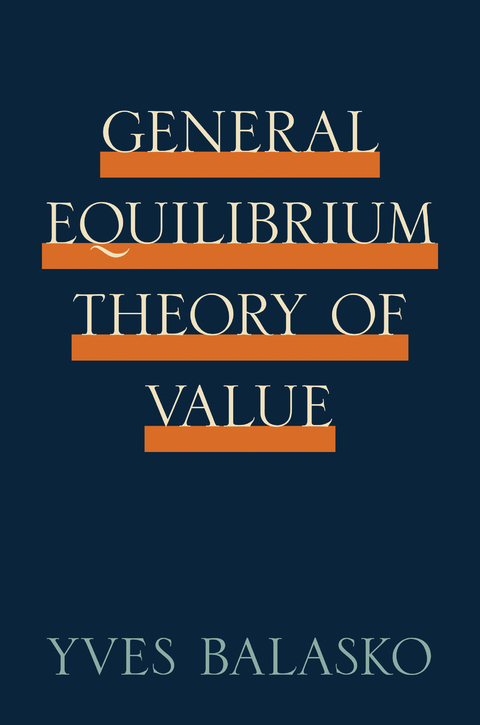 GENERAL EQUILIBRIUM THEORY OF VALUE

YVES BALASKO